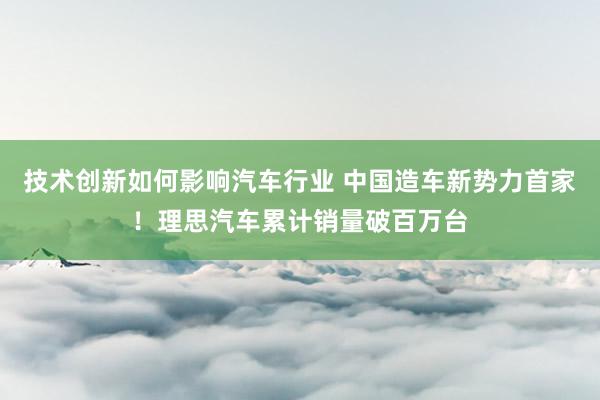 技术创新如何影响汽车行业 中国造车新势力首家！理思汽车累计销量破百万台